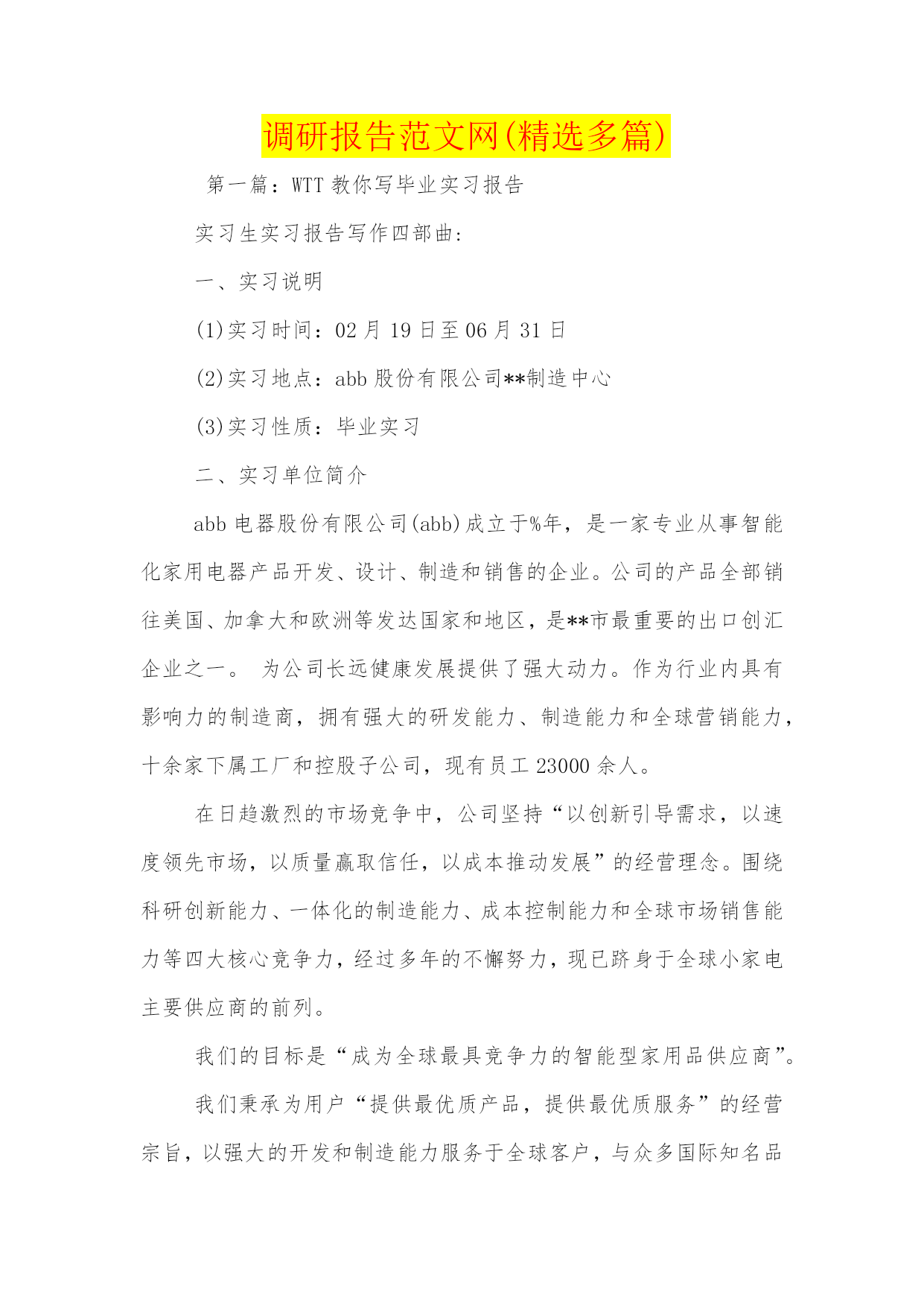 调研报告范文网(精选多篇)

第一篇：WTT 教你写毕业实习报告

实习生实习报告写作四部曲：

一、实习说明

(1)实习时间：02 月 19 日至 06 月 31 日

(2)实习地点：abb 股份有限公司**制造中心

(3)实习性质：毕业实习

二、实习单位简介

abb 电器股份有限公司(abb)成立于%年，是一家专业从事智能化家用电器产品开发、设计、制造和销售的企业。公司的产品全部销往美国、加拿大和欧洲等发达国家和地区，是**市最重要的出口创汇企业之一。 为公司长远健康发展提供了强大动力。作为行业内具有影响力的制造商，拥有强大的研发能力、制造能力和全球营销能力，十余家下属工厂和控股子公司，现有员工 23000 余人。

在日趋激烈的市场竞争中，公司坚持“以创新引导需求，以速度领先市场，以质量赢取信任，以成本推动发展”的经营理念。围绕科研创新能力、一体化的制造能力、成本控制能力和全球市场销售能力等四大核心竞争力，经过多年的不懈努力，现已跻身于全球小家电主要供应商的前列。

我们的目标是“成为全球最具竞争力的智能型家用品供应商”。

我们秉承为用户“提供最优质产品，提供最优质服务”的经营宗旨，以强大的开发和制造能力服务于全球客户，与众多国际知名品